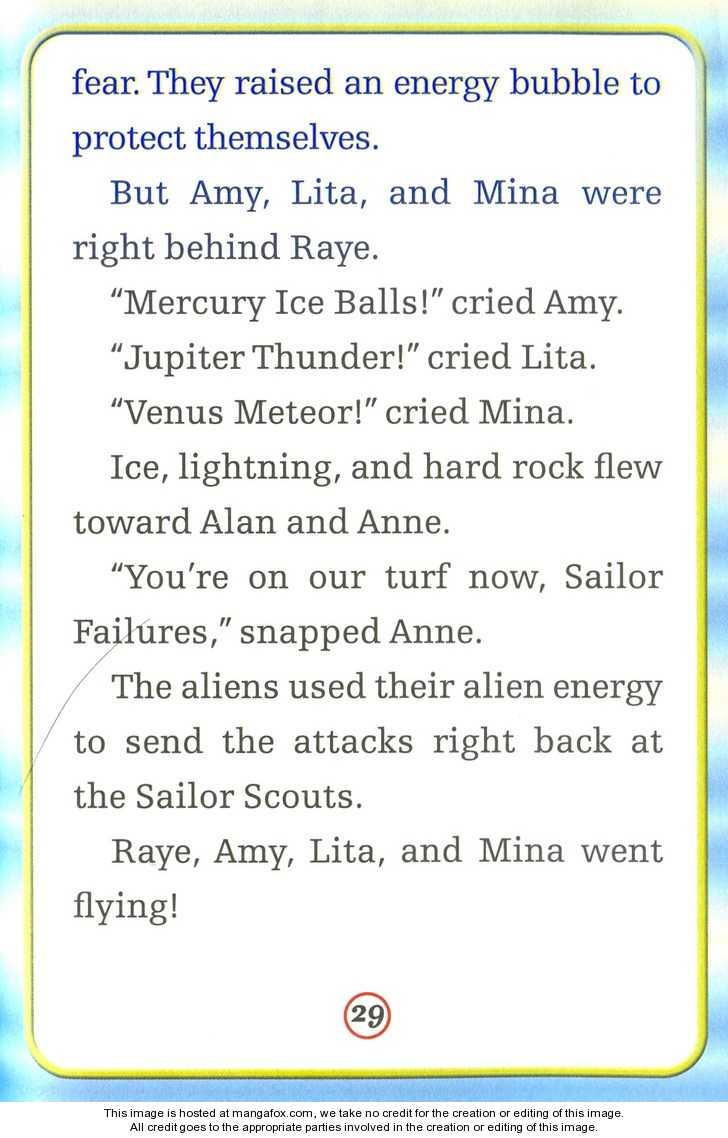 fear. They raised an energy bubble to protect themselves.

But Amy, Lita, and Mina were right behind Raye.

“Mercury Ice Balls!” cried Amy.

“Jupiter Thunder!” cried Lita.

“Venus Meteor!” cried Mina.

Ice, lightning, and hard rock flew toward Alan and Anne.

“You’re on our turf now, Sailor Failures,” snapped Anne.

The aliens used their alien energy to send the attacks right back at the Sailor Scouts.

Raye, Amy, Lita, and Mina went flying!

29

This image is hosted at mangafox.com, we take no credit for the creation or editing of this image. All credit goes to the appropriate parties involved in the creation or editing of this image.